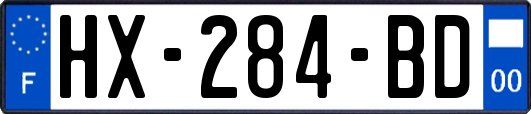 F

HX-284-BD

00